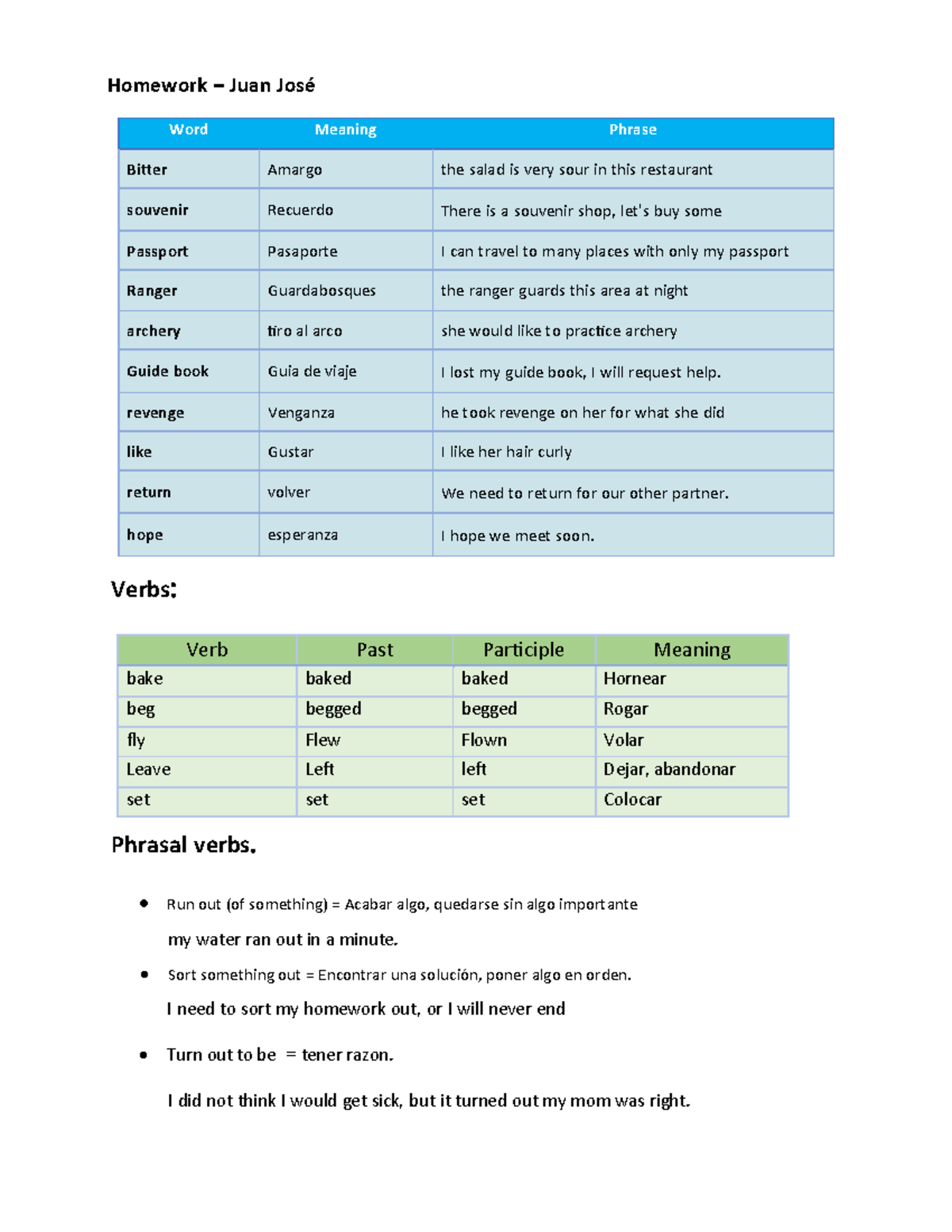 Homework – Juan José

| Word | Meaning | Phrase |
|---|---|---|
| Bitter | Amargo | the salad is very sour in this restaurant |
| souvenir | Recuerdo | There is a souvenir shop, let's buy some |
| Passport | Pasaporte | I can travel to many places with only my passport |
| Ranger | Guardabosques | the ranger guards this area at night |
| archery | tiro al arco | she would like to practice archery |
| Guide book | Guia de viaje | I lost my guide book, I will request help. |
| revenge | Venganza | he took revenge on her for what she did |
| like | Gustar | I like her hair curly |
| return | volver | We need to return for our other partner. |
| hope | esperanza | I hope we meet soon. |

Verbs:

| Verb | Past | Participle | Meaning |
|---|---|---|---|
| bake | baked | baked | Hornear |
| beg | begged | begged | Rogar |
| fly | Flew | Flown | Volar |
| Leave | Left | left | Dejar, abandonar |
| set | set | set | Colocar |

Phrasal verbs.

• Run out (of something) = Acabar algo, quedarse sin algo importante

my water ran out in a minute.

• Sort something out = Encontrar una solución, poner algo en orden.

I need to sort my homework out, or I will never end

• Turn out to be = tener razon.

I did not think I would get sick, but it turned out my mom was right.